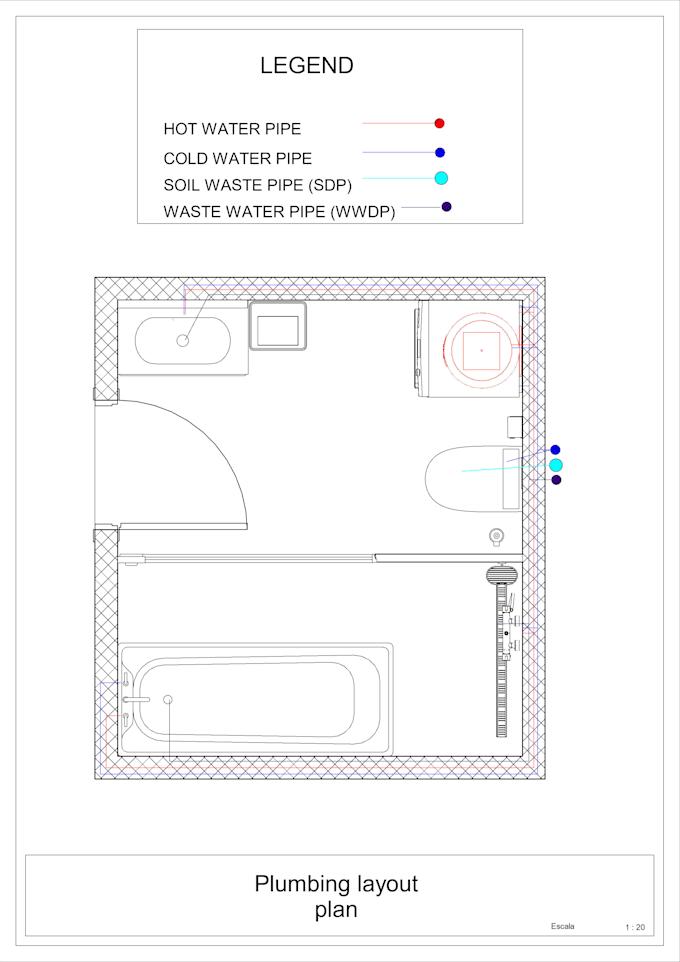 LEGEND

HOT WATER PIPE
COLD WATER PIPE
SOIL WASTE PIPE (SDP)
WASTE WATER PIPE (WWDP)

Plumbing layout plan

Escala
1 : 20